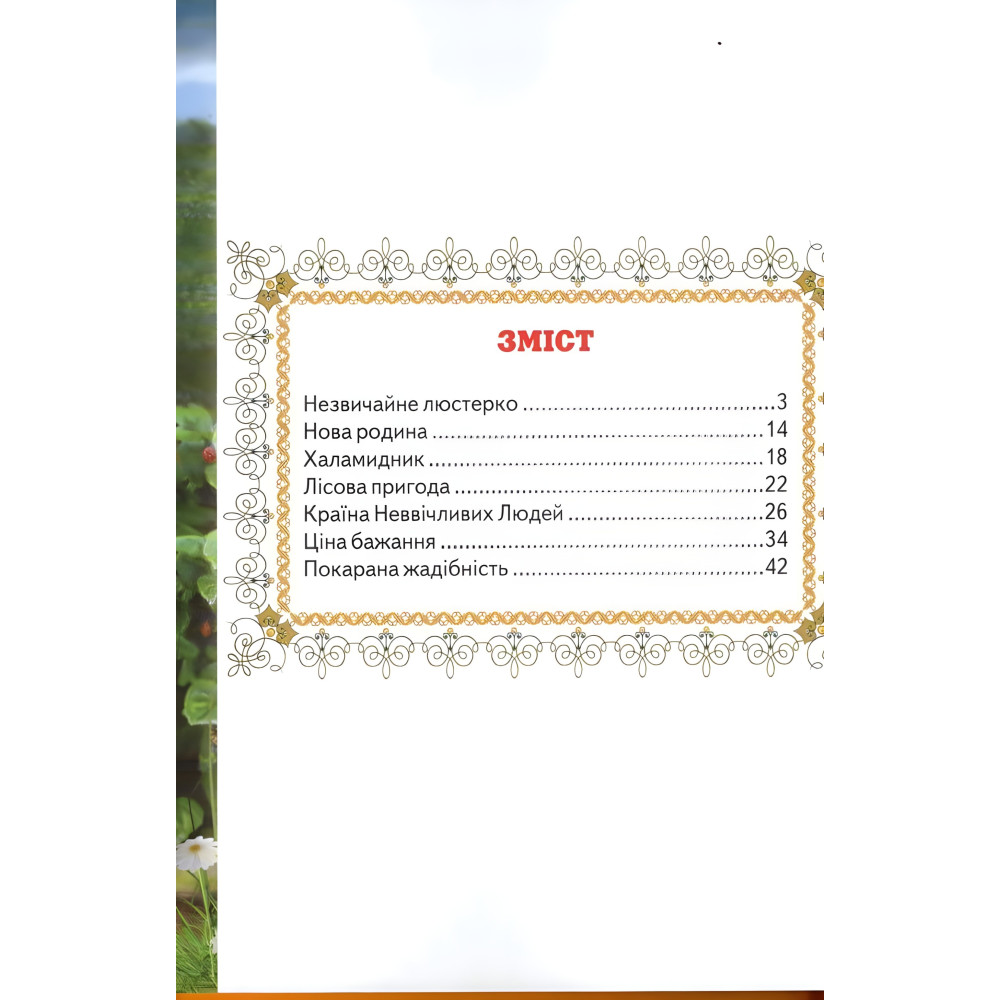 ЗМІСТ

Незвичайне люстерко 3
Нова родина 14
Халамидник 18
Лісова пригода 22
Країна Неввічливих Людей 26
Ціна бажання 34
Покарана жадібність 42